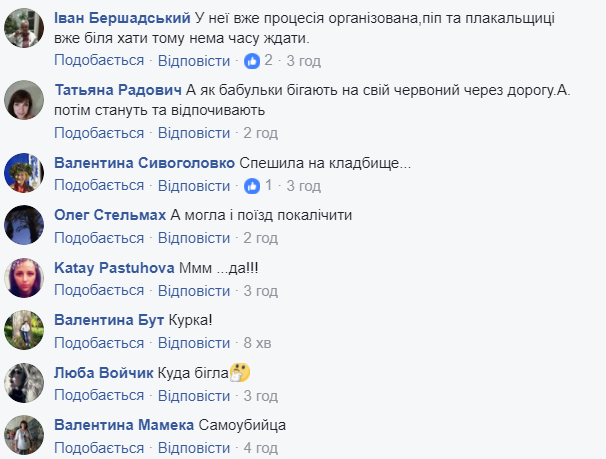 Іван Бершадський У неї вже процесія організована,піп та плакальщиці вже біля хати тому нема часу ждати.
Подобається · Відповісти · 2 · 3 год

Татьяна Радович А як бабульки бігають на свій червоний через дорогу.А. потім стануть та відпочивають
Подобається · Відповісти · 2 год

Валентина Сивоголовко Спешила на кладбище...
Подобається · Відповісти · 1 · 3 год

Олег Стельмах А могла і поїзд покалічити
Подобається · Відповісти · 2 год

Katay Pastuhova Ммм ...да!!!
Подобається · Відповісти · 3 год

Валентина Бут Курка!
Подобається · Відповісти · 8 хв

Люба Войчик Куда бігла
Подобається · Відповісти · 3 год

Валентина Мамека Самоубийца
Подобається · Відповісти · 4 год